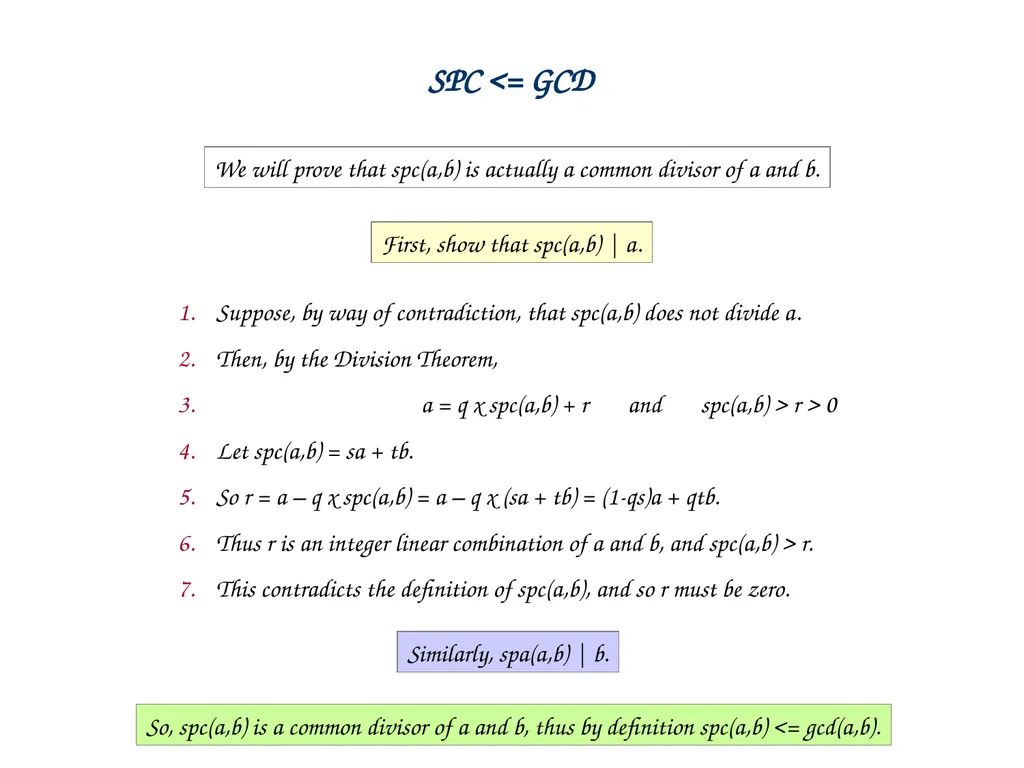 SPC <= GCD

We will prove that spc(a,b) is actually a common divisor of a and b.

First, show that spc(a,b) | a.

1. Suppose, by way of contradiction, that spc(a,b) does not divide a.
2. Then, by the Division Theorem,
3. a = q x spc(a,b) + r and spc(a,b) > r > 0
4. Let spc(a,b) = sa + tb.
5. So r = a – q x spc(a,b) = a – q x (sa + tb) = (1-qs)a + qtb.
6. Thus r is an integer linear combination of a and b, and spc(a,b) > r.
7. This contradicts the definition of spc(a,b), and so r must be zero.

Similarly, spa(a,b) | b.

So, spc(a,b) is a common divisor of a and b, thus by definition spc(a,b) <= gcd(a,b).